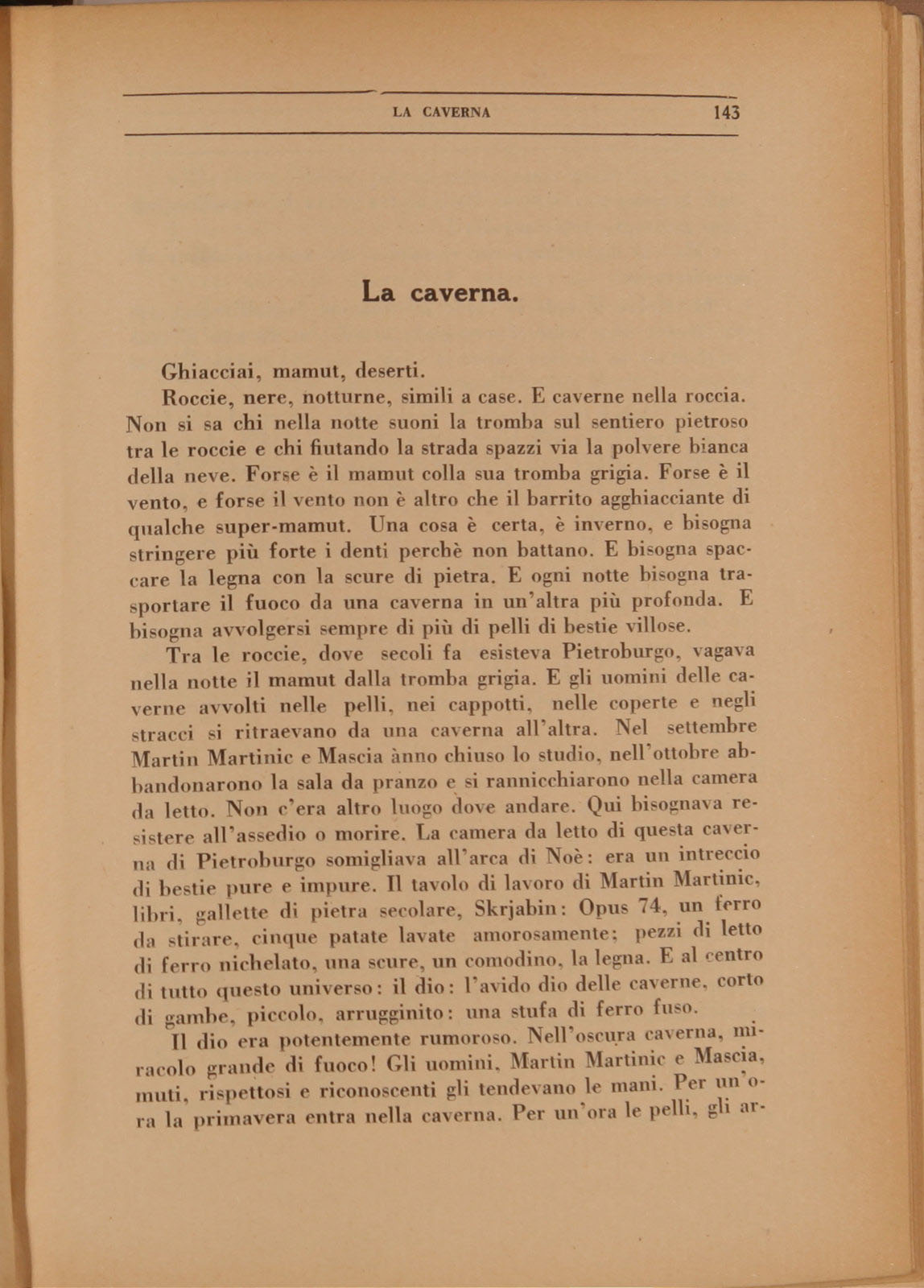 LA CAVERNA 143

La caverna.

Ghiacciai, mamut, deserti.

Roccie, nere, notturne, simili a case. E caverne nella roccia. Non si sa chi nella notte suoni la tromba sul sentiero pietroso tra le roccie e chi fiutando la strada spazzi via la polvere bianca della neve. Forse è il mamut colla sua tromba grigia. Forse è il vento, e forse il vento non è altro che il barrito agghiacciante di qualche super-mamut. Una cosa è certa, è inverno, e bisogna stringere più forte i denti perchè non battano. E bisogna spaccare la legna con la scure di pietra. E ogni notte bisogna trasportare il fuoco da una caverna in un'altra più profonda. E bisogna avvolgersi sempre di più di pelli di bestie villose.

Tra le roccie, dove secoli fa esisteva Pietroburgo, vagava nella notte il mamut dalla tromba grigia. E gli uomini delle caverne avvolti nelle pelli, nei cappotti, nelle coperte e negli stracci si ritraevano da una caverna all'altra. Nel settembre Martin Martinic e Mascia ànno chiuso lo studio, nell'ottobre abbandonarono la sala da pranzo e si rannicchiarono nella camera da letto. Non c'era altro luogo dove andare. Qui bisognava resistere all'assedio o morire. La camera da letto di questa caverna di Pietroburgo somigliava all'arca di Noè: era un intreccio di bestie pure e impure. Il tavolo di lavoro di Martin Martinic, libri, gallette di pietra secolare, Skrjabin: Opus 74, un ferro da stirare, cinque patate lavate amorosamente; pezzi di letto di ferro nichelato, una scure, un comodino, la legna. E al centro di tutto questo universo: il dio: l'avido dio delle caverne, corto di gambe, piccolo, arrugginito: una stufa di ferro fuso.

Il dio era potentemente rumoroso. Nell'oscura caverna, miracolo grande di fuoco! Gli uomini, Martin Martinic e Mascia, muti, rispettosi e riconoscenti gli tendevano le mani. Per un'ora la primavera entra nella caverna. Per un'ora le pelli, gli ar-